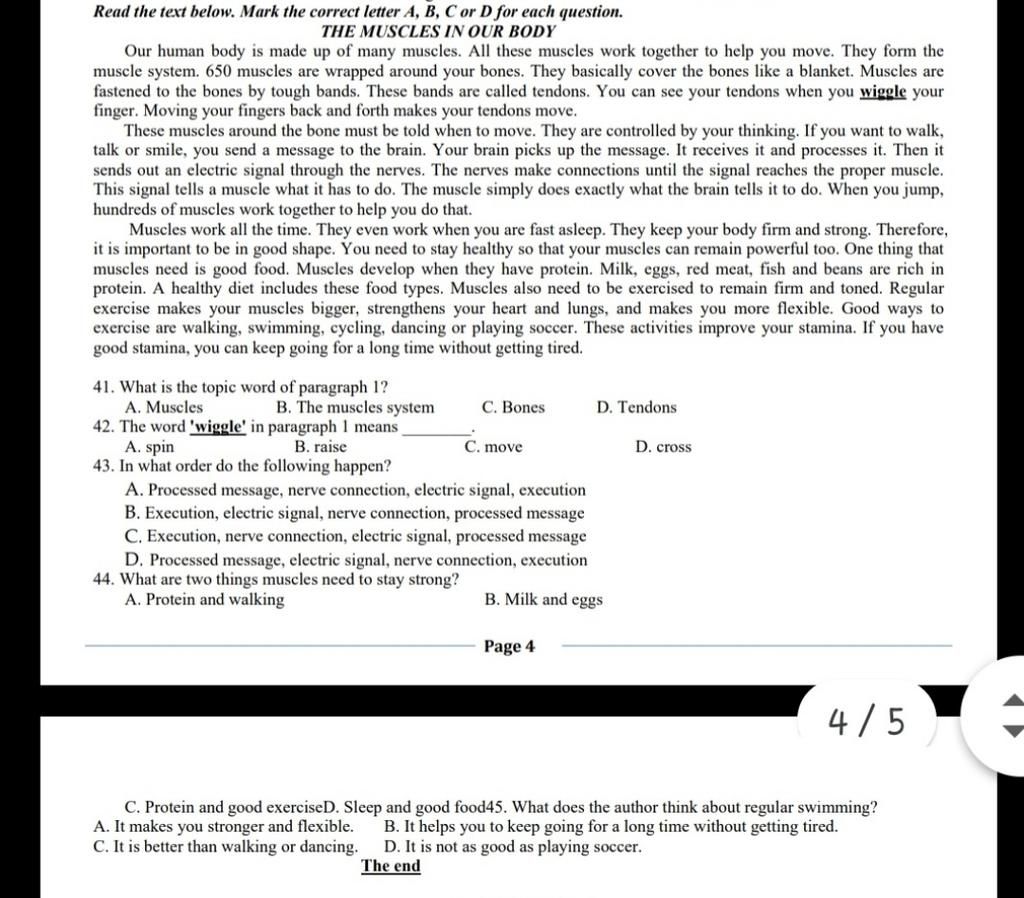 Read the text below. Mark the correct letter A, B, C or D for each question.

THE MUSCLES IN OUR BODY

Our human body is made up of many muscles. All these muscles work together to help you move. They form the muscle system. 650 muscles are wrapped around your bones. They basically cover the bones like a blanket. Muscles are fastened to the bones by tough bands. These bands are called tendons. You can see your tendons when you wiggle your finger. Moving your fingers back and forth makes your tendons move.

These muscles around the bone must be told when to move. They are controlled by your thinking. If you want to walk, talk or smile, you send a message to the brain. Your brain picks up the message. It receives it and processes it. Then it sends out an electric signal through the nerves. The nerves make connections until the signal reaches the proper muscle. This signal tells a muscle what it has to do. The muscle simply does exactly what the brain tells it to do. When you jump, hundreds of muscles work together to help you do that.

Muscles work all the time. They even work when you are fast asleep. They keep your body firm and strong. Therefore, it is important to be in good shape. You need to stay healthy so that your muscles can remain powerful too. One thing that muscles need is good food. Muscles develop when they have protein. Milk, eggs, red meat, fish and beans are rich in protein. A healthy diet includes these food types. Muscles also need to be exercised to remain firm and toned. Regular exercise makes your muscles bigger, strengthens your heart and lungs, and makes you more flexible. Good ways to exercise are walking, swimming, cycling, dancing or playing soccer. These activities improve your stamina. If you have good stamina, you can keep going for a long time without getting tired.

41. What is the topic word of paragraph 1?
A. Muscles B. The muscles system C. Bones D. Tendons
42. The word 'wiggle' in paragraph 1 means ________.
A. spin B. raise C. move D. cross
43. In what order do the following happen?
A. Processed message, nerve connection, electric signal, execution
B. Execution, electric signal, nerve connection, processed message
C. Execution, nerve connection, electric signal, processed message
D. Processed message, electric signal, nerve connection, execution
44. What are two things muscles need to stay strong?
A. Protein and walking B. Milk and eggs

Page 4

4 / 5

C. Protein and good exerciseD. Sleep and good food45. What does the author think about regular swimming?
A. It makes you stronger and flexible. B. It helps you to keep going for a long time without getting tired.
C. It is better than walking or dancing. D. It is not as good as playing soccer.
The end